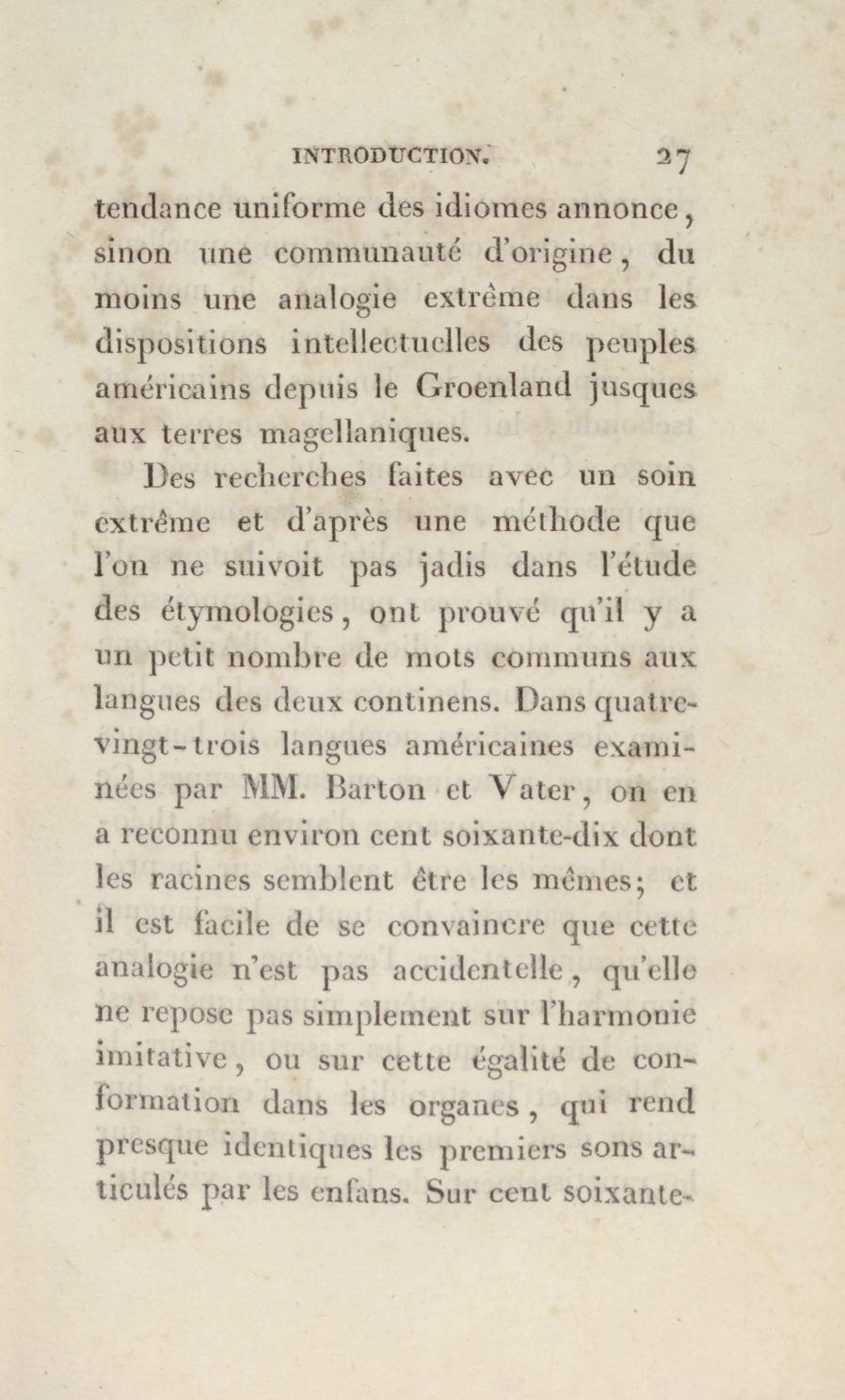 INTRODUCTION. 27

tendance uniforme des idiomes annonce, sinon une communauté d'origine, du moins une analogie extrême dans les dispositions intellectuelles des peuples américains depuis le Groenland jusques aux terres magellaniques.

Des recherches faites avec un soin extrême et d'après une méthode que l'on ne suivoit pas jadis dans l'étude des étymologies, ont prouvé qu'il y a un petit nombre de mots communs aux langues des deux continens. Dans quatre-vingt-trois langues américaines examinées par MM. Barton et Vater, on en a reconnu environ cent soixante-dix dont les racines semblent être les mêmes; et il est facile de se convaincre que cette analogie n'est pas accidentelle, qu'elle ne repose pas simplement sur l'harmonie imitative, ou sur cette égalité de conformation dans les organes, qui rend presque identiques les premiers sons articulés par les enfans. Sur cent soixante-